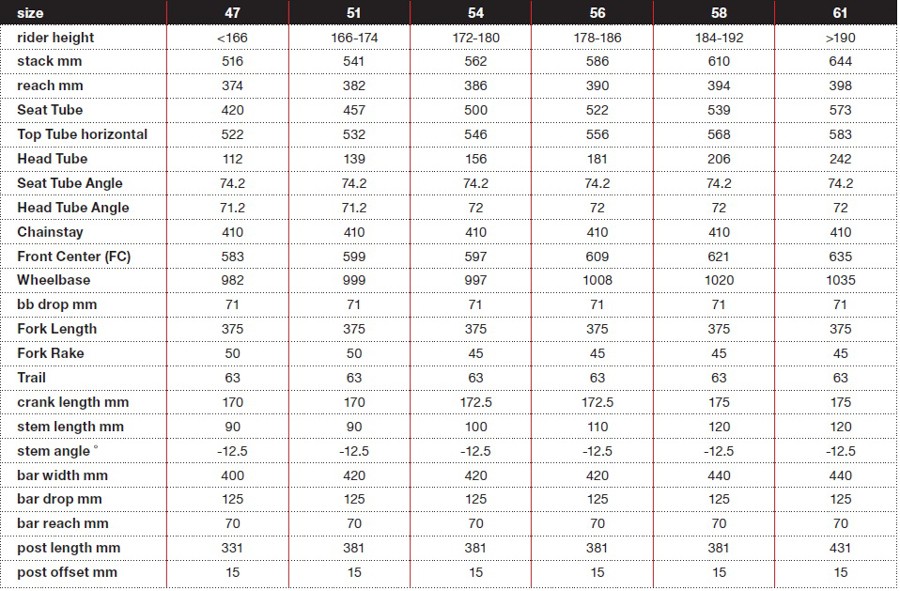 | size | 47 | 51 | 54 | 56 | 58 | 61 |
|---|---|---|---|---|---|---|
| rider height | <166 | 166-174 | 172-180 | 178-186 | 184-192 | >190 |
| stack mm | 516 | 541 | 562 | 586 | 610 | 644 |
| reach mm | 374 | 382 | 386 | 390 | 394 | 398 |
| Seat Tube | 420 | 457 | 500 | 522 | 539 | 573 |
| Top Tube horizontal | 522 | 532 | 546 | 556 | 568 | 583 |
| Head Tube | 112 | 139 | 156 | 181 | 206 | 242 |
| Seat Tube Angle | 74.2 | 74.2 | 74.2 | 74.2 | 74.2 | 74.2 |
| Head Tube Angle | 71.2 | 71.2 | 72 | 72 | 72 | 72 |
| Chainstay | 410 | 410 | 410 | 410 | 410 | 410 |
| Front Center (FC) | 583 | 599 | 597 | 609 | 621 | 635 |
| Wheelbase | 982 | 999 | 997 | 1008 | 1020 | 1035 |
| bb drop mm | 71 | 71 | 71 | 71 | 71 | 71 |
| Fork Length | 375 | 375 | 375 | 375 | 375 | 375 |
| Fork Rake | 50 | 50 | 45 | 45 | 45 | 45 |
| Trail | 63 | 63 | 63 | 63 | 63 | 63 |
| crank length mm | 170 | 170 | 172.5 | 172.5 | 175 | 175 |
| stem length mm | 90 | 90 | 100 | 110 | 120 | 120 |
| stem angle ° | -12.5 | -12.5 | -12.5 | -12.5 | -12.5 | -12.5 |
| bar width mm | 400 | 420 | 420 | 420 | 440 | 440 |
| bar drop mm | 125 | 125 | 125 | 125 | 125 | 125 |
| bar reach mm | 70 | 70 | 70 | 70 | 70 | 70 |
| post length mm | 331 | 381 | 381 | 381 | 381 | 431 |
| post offset mm | 15 | 15 | 15 | 15 | 15 | 15 |